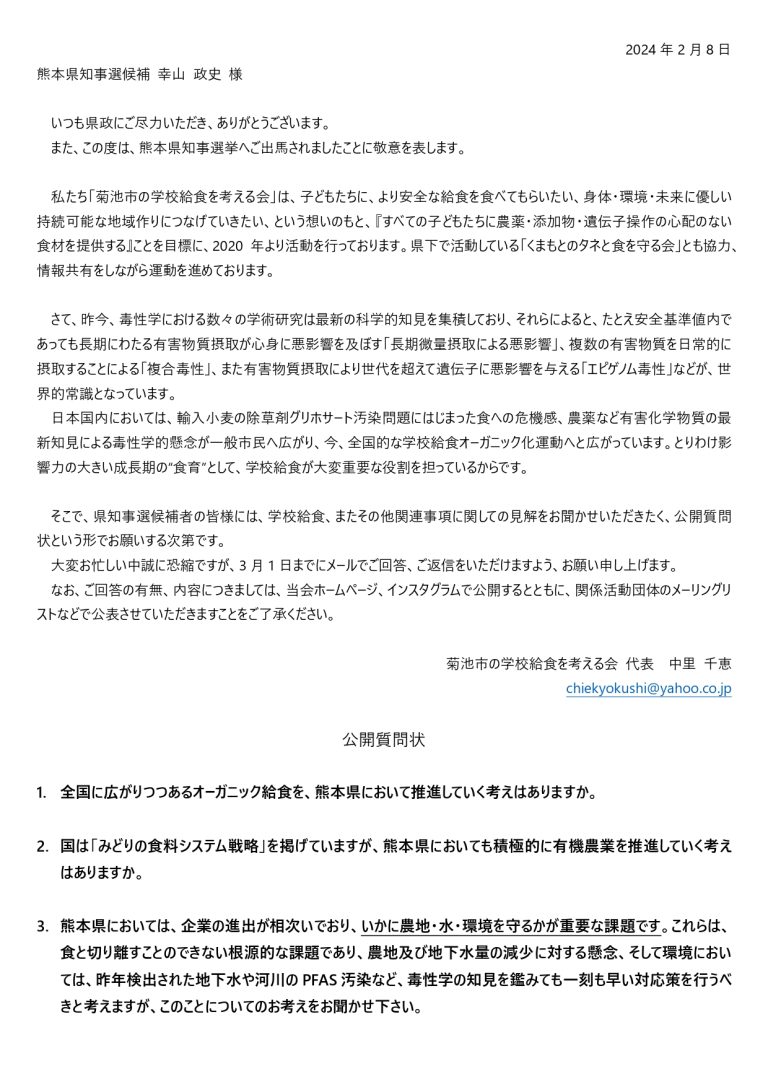 2024 年 2 月 8 日

熊本県知事選候補 幸山 政史 様

いつも県政にご尽力いただき、ありがとうございます。
また、この度は、熊本県知事選挙へご出馬されましたことに敬意を表します。

私たち「菊池市の学校給食を考える会」は、子どもたちに、より安全な給食を食べてもらいたい、身体・環境・未来に優しい持続可能な地域作りにつなげていきたい、という想いのもと、『すべての子どもたちに農薬・添加物・遺伝子操作の心配のない食材を提供する』ことを目標に、2020 年より活動を行っております。県下で活動している「くまもとのタネと食を守る会」とも協力、情報共有をしながら運動を進めております。

さて、昨今、毒性学における数々の学術研究は最新の科学的知見を集積しており、それらによると、たとえ安全基準値内であっても長期にわたる有害物質摂取が心身に悪影響を及ぼす「長期微量摂取による悪影響」、複数の有害物質を日常的に摂取することによる「複合毒性」、また有害物質摂取により世代を超えて遺伝子に悪影響を与える「エピゲノム毒性」などが、世界的常識となっています。
日本国内においては、輸入小麦の除草剤グリホサート汚染問題にはじまった食への危機感、農薬など有害化学物質の最新知見による毒性学的懸念が一般市民へ広がり、今、全国的な学校給食オーガニック化運動へと広がっています。とりわけ影響力の大きい成長期の"食育"として、学校給食が大変重要な役割を担っているからです。

そこで、県知事選候補者の皆様には、学校給食、またその他関連事項に関しての見解をお聞かせいただきたく、公開質問状という形でお願いする次第です。
大変お忙しい中誠に恐縮ですが、3 月 1 日までにメールでご回答、ご返信をいただけますよう、お願い申し上げます。
なお、ご回答の有無、内容につきましては、当会ホームページ、インスタグラムで公開するとともに、関係活動団体のメーリングリストなどで公表させていただきますことをご了承ください。

菊池市の学校給食を考える会 代表 中里 千恵
chiekyokushi@yahoo.co.jp

公開質問状

1. 全国に広がりつつあるオーガニック給食を、熊本県において推進していく考えはありますか。

2. 国は「みどりの食料システム戦略」を掲げていますが、熊本県においても積極的に有機農業を推進していく考えはありますか。

3. 熊本県においては、企業の進出が相次いでおり、いかに農地・水・環境を守るかが重要な課題です。これらは、食と切り離すことのできない根源的な課題であり、農地及び地下水量の減少に対する懸念、そして環境においては、昨年検出された地下水や河川の PFAS 汚染など、毒性学の知見を鑑みても一刻も早い対応策を行うべきと考えますが、このことについてのお考えをお聞かせ下さい。